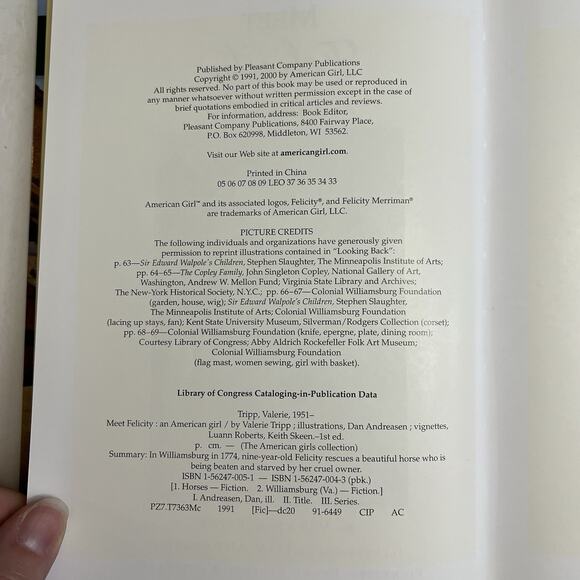 Published by Pleasant Company Publications
Copyright © 1991, 2000 by American Girl, LLC
All rights reserved. No part of this book may be used or reproduced in any manner whatsoever without written permission except in the case of brief quotations embodied in critical articles and reviews.
For information, address: Book Editor,
Pleasant Company Publications, 8400 Fairway Place,
P.O. Box 620998, Middleton, WI 53562.

Visit our Web site at americangirl.com.

Printed in China
05 06 07 08 09 LEO 37 36 35 34 33

American Girl™ and its associated logos, Felicity®, and Felicity Merriman® are trademarks of American Girl, LLC.

PICTURE CREDITS
The following individuals and organizations have generously given permission to reprint illustrations contained in "Looking Back":
p. 63—Sir Edward Walpole's Children, Stephen Slaughter, The Minneapolis Institute of Arts; pp. 64–65—The Copley Family, John Singleton Copley, National Gallery of Art, Washington, Andrew W. Mellon Fund; Virginia State Library and Archives; The New-York Historical Society, N.Y.C.; pp. 66–67—Colonial Williamsburg Foundation (garden, house, wig); Sir Edward Walpole's Children, Stephen Slaughter, The Minneapolis Institute of Arts; Colonial Williamsburg Foundation (lacing up stays, fan); Kent State University Museum, Silverman/Rodgers Collection (corset); pp. 68–69—Colonial Williamsburg Foundation (knife, epergne, plate, dining room); Courtesy Library of Congress; Abby Aldrich Rockefeller Folk Art Museum; Colonial Williamsburg Foundation (flag mast, women sewing, girl with basket).

Library of Congress Cataloging-in-Publication Data

Tripp, Valerie, 1951–
Meet Felicity : an American girl / by Valerie Tripp ; illustrations, Dan Andreasen ; vignettes, Luann Roberts, Keith Skeen.–1st ed.
p. cm. — (The American girls collection)
Summary: In Williamsburg in 1774, nine-year-old Felicity rescues a beautiful horse who is being beaten and starved by her cruel owner.
ISBN 1-56247-005-1 — ISBN 1-56247-004-3 (pbk.)
[1. Horses — Fiction. 2. Williamsburg (Va.) — Fiction.]
I. Andreasen, Dan, ill. II. Title. III. Series.
PZ7.T7363Mc 1991 [Fic]—dc20 91-6449 CIP AC